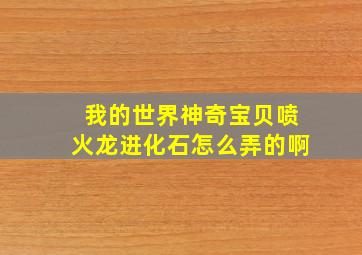 我的世界神奇宝贝喷火龙进化石怎么弄的啊